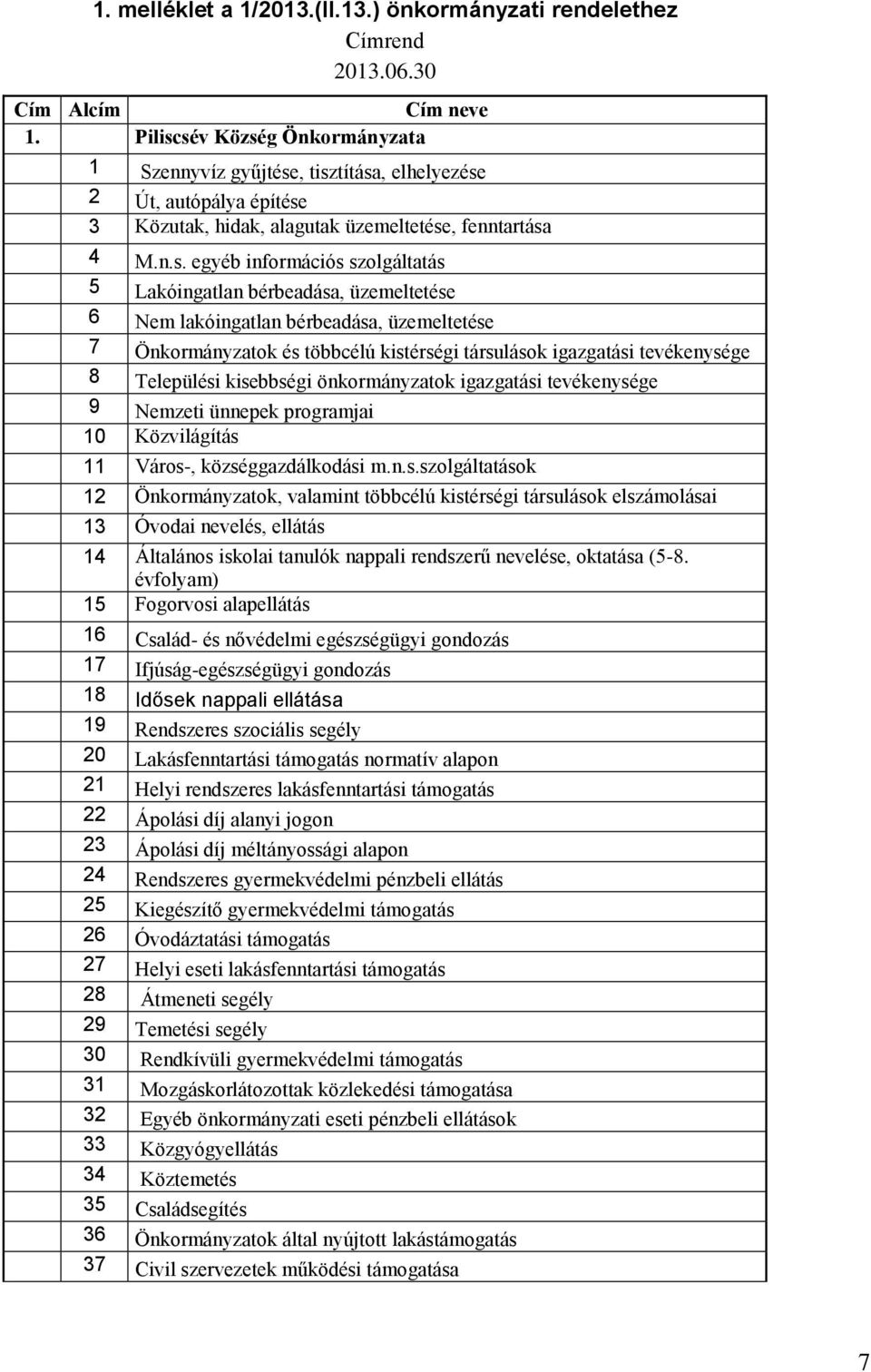 1. melléklet a 1/2013.(II.13.) önkormányzati rendelethez
Címrend
2013.06.30

| Cím | Alcím | Cím neve |
|---|---|---|
| 1. | | Piliscsév Község Önkormányzata |
| | 1 | Szennyvíz gyűjtése, tisztítása, elhelyezése |
| | 2 | Út, autópálya építése |
| | 3 | Közutak, hidak, alagutak üzemeltetése, fenntartása |
| | 4 | M.n.s. egyéb információs szolgáltatás |
| | 5 | Lakóingatlan bérbeadása, üzemeltetése |
| | 6 | Nem lakóingatlan bérbeadása, üzemeltetése |
| | 7 | Önkormányzatok és többcélú kistérségi társulások igazgatási tevékenysége |
| | 8 | Települési kisebbségi önkormányzatok igazgatási tevékenysége |
| | 9 | Nemzeti ünnepek programjai |
| | 10 | Közvilágítás |
| | 11 | Város-, községgazdálkodási m.n.s.szolgáltatások |
| | 12 | Önkormányzatok, valamint többcélú kistérségi társulások elszámolásai |
| | 13 | Óvodai nevelés, ellátás |
| | 14 | Általános iskolai tanulók nappali rendszerű nevelése, oktatása (5-8. évfolyam) |
| | 15 | Fogorvosi alapellátás |
| | 16 | Család- és nővédelmi egészségügyi gondozás |
| | 17 | Ifjúság-egészségügyi gondozás |
| | 18 | Idősek nappali ellátása |
| | 19 | Rendszeres szociális segély |
| | 20 | Lakásfenntartási támogatás normatív alapon |
| | 21 | Helyi rendszeres lakásfenntartási támogatás |
| | 22 | Ápolási díj alanyi jogon |
| | 23 | Ápolási díj méltányossági alapon |
| | 24 | Rendszeres gyermekvédelmi pénzbeli ellátás |
| | 25 | Kiegészítő gyermekvédelmi támogatás |
| | 26 | Óvodáztatási támogatás |
| | 27 | Helyi eseti lakásfenntartási támogatás |
| | 28 | Átmeneti segély |
| | 29 | Temetési segély |
| | 30 | Rendkívüli gyermekvédelmi támogatás |
| | 31 | Mozgáskorlátozottak közlekedési támogatása |
| | 32 | Egyéb önkormányzati eseti pénzbeli ellátások |
| | 33 | Közgyógyellátás |
| | 34 | Köztemetés |
| | 35 | Családsegítés |
| | 36 | Önkormányzatok által nyújtott lakástámogatás |
| | 37 | Civil szervezetek működési támogatása |

7